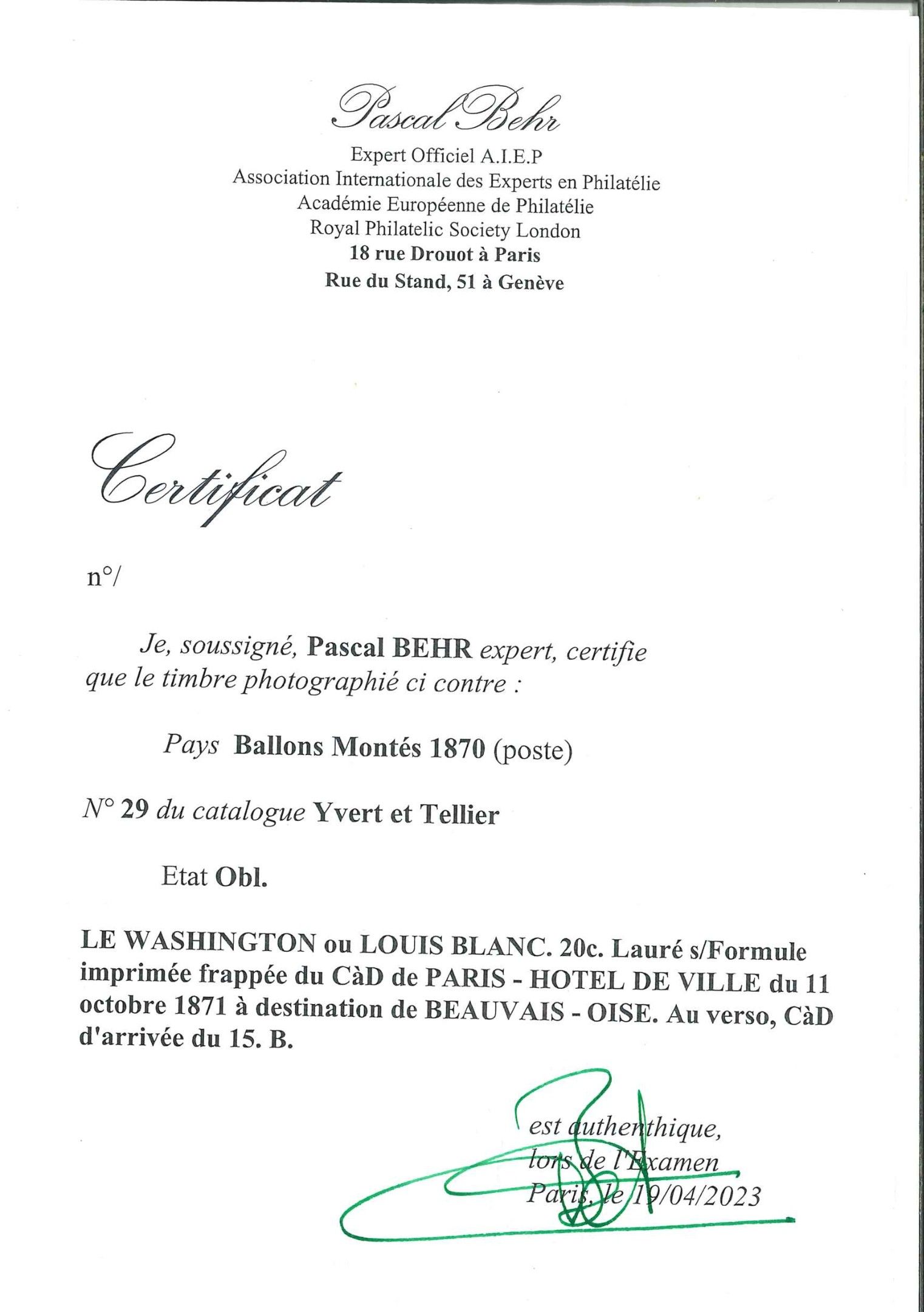 Pascal Behr

Expert Officiel A.I.E.P
Association Internationale des Experts en Philatélie
Académie Européenne de Philatélie
Royal Philatelic Society London
18 rue Drouot à Paris
Rue du Stand, 51 à Genève

Certificat

n°/

Je, soussigné, Pascal BEHR expert, certifie que le timbre photographié ci contre :

Pays Ballons Montés 1870 (poste)

N° 29 du catalogue Yvert et Tellier

Etat Obl.

LE WASHINGTON ou LOUIS BLANC. 20c. Lauré s/Formule imprimée frappée du CàD de PARIS - HOTEL DE VILLE du 11 octobre 1871 à destination de BEAUVAIS - OISE. Au verso, CàD d'arrivée du 15. B.

est authenthique,
lors de l'Examen
Paris, le 19/04/2023